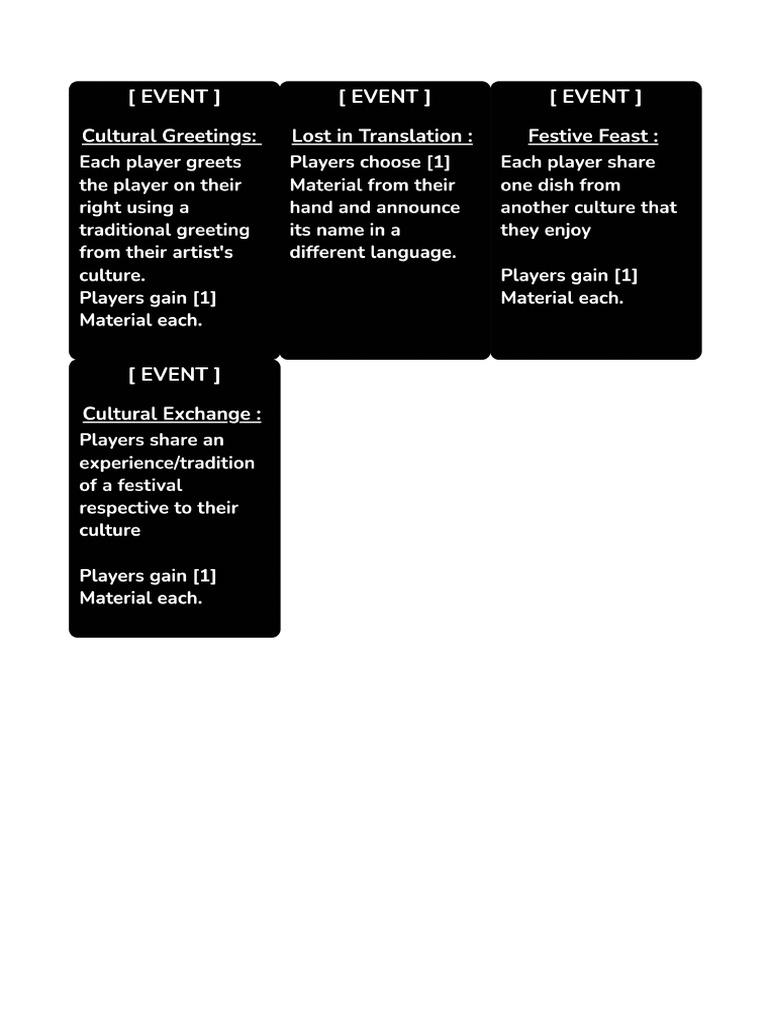 [ EVENT ]

Cultural Greetings:

Each player greets the player on their right using a traditional greeting from their artist's culture.
Players gain [1] Material each.

[ EVENT ]

Lost in Translation :

Players choose [1] Material from their hand and announce its name in a different language.

[ EVENT ]

Festive Feast :

Each player share one dish from another culture that they enjoy

Players gain [1] Material each.

[ EVENT ]

Cultural Exchange :

Players share an experience/tradition of a festival respective to their culture

Players gain [1] Material each.